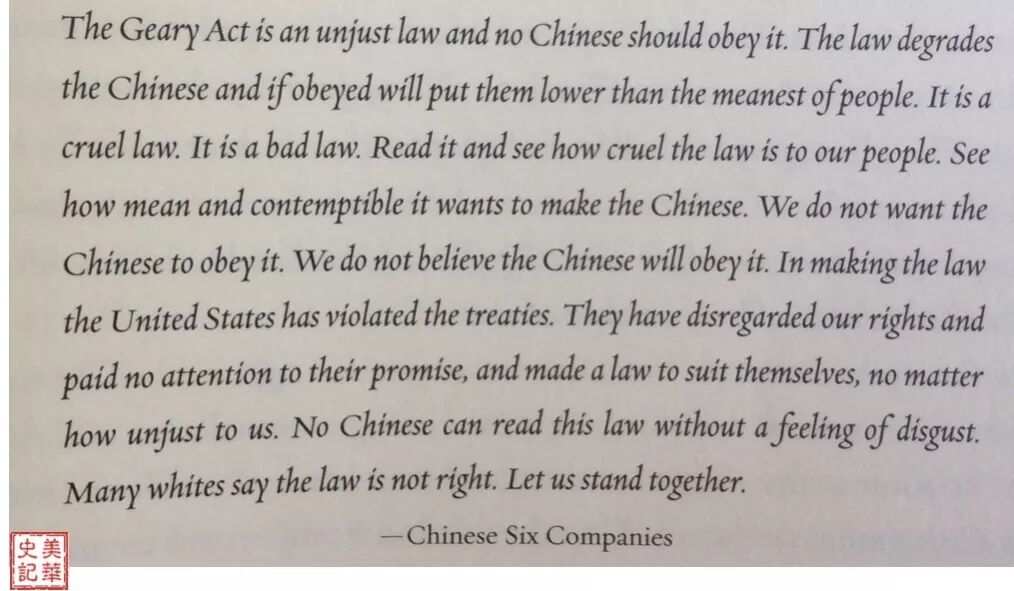 The Geary Act is an unjust law and no Chinese should obey it. The law degrades the Chinese and if obeyed will put them lower than the meanest of people. It is a cruel law. It is a bad law. Read it and see how cruel the law is to our people. See how mean and contemptible it wants to make the Chinese. We do not want the Chinese to obey it. We do not believe the Chinese will obey it. In making the law the United States has violated the treaties. They have disregarded our rights and paid no attention to their promise, and made a law to suit themselves, no matter how unjust to us. No Chinese can read this law without a feeling of disgust. Many whites say the law is not right. Let us stand together.

—Chinese Six Companies

美華史記